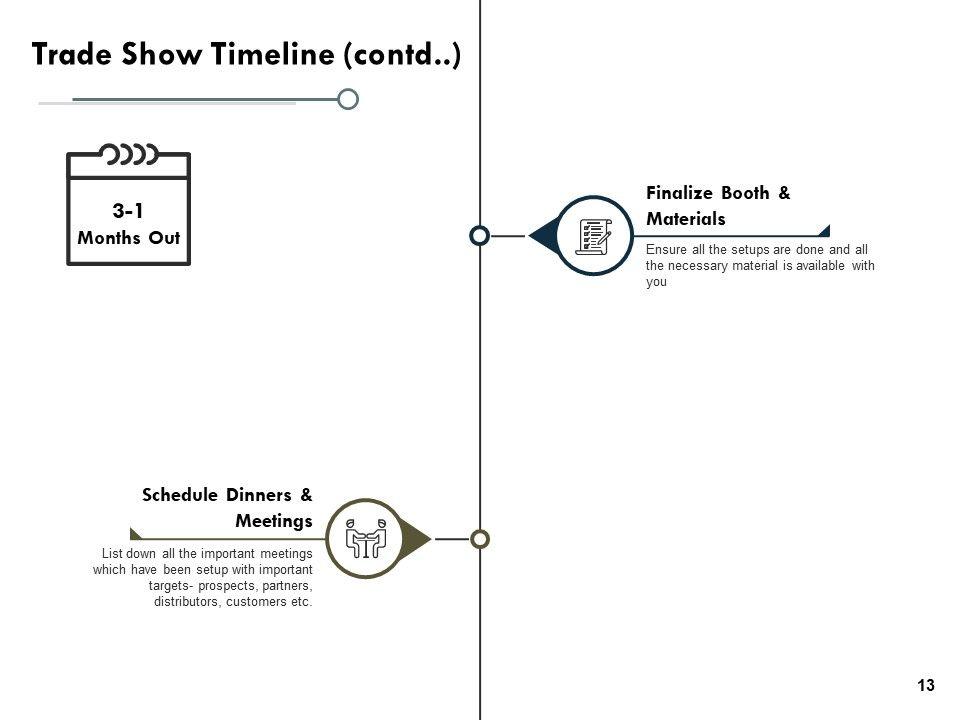 Trade Show Timeline (contd..)

3-1
Months Out

Finalize Booth & Materials

Ensure all the setups are done and all the necessary material is available with you

Schedule Dinners & Meetings

List down all the important meetings which have been setup with important targets- prospects, partners, distributors, customers etc.

13